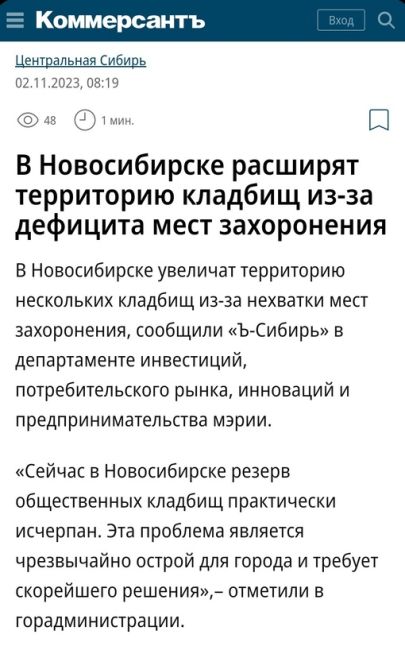 Коммерсантъ

Вход

Центральная Сибирь

02.11.2023, 08:19

48

1 мин.

В Новосибирске расширят территорию кладбищ из-за дефицита мест захоронения

В Новосибирске увеличат территорию нескольких кладбищ из-за нехватки мест захоронения, сообщили «Ъ-Сибирь» в департаменте инвестиций, потребительского рынка, инноваций и предпринимательства мэрии.

«Сейчас в Новосибирске резерв общественных кладбищ практически исчерпан. Эта проблема является чрезвычайно острой для города и требует скорейшего решения»,– отметили в горадминистрации.